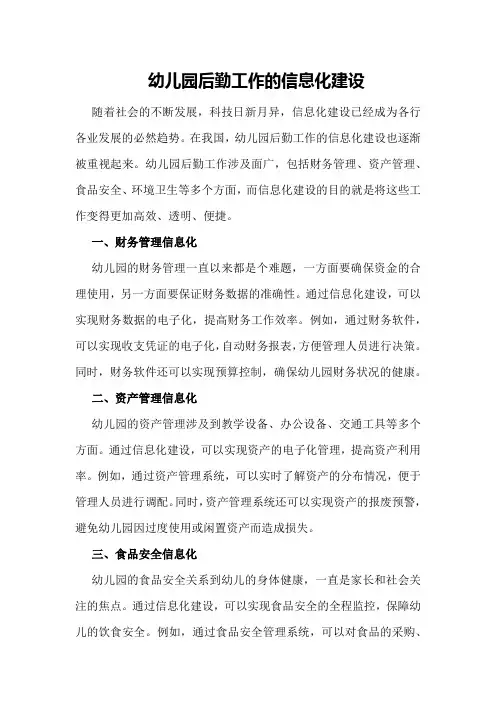 幼儿园后勤工作的信息化建设

随着社会的不断发展，科技日新月异，信息化建设已经成为各行各业发展的必然趋势。在我国，幼儿园后勤工作的信息化建设也逐渐被重视起来。幼儿园后勤工作涉及面广，包括财务管理、资产管理、食品安全、环境卫生等多个方面，而信息化建设的目的就是将这些工作变得更加高效、透明、便捷。

一、财务管理信息化

幼儿园的财务管理一直以来都是个难题，一方面要确保资金的合理使用，另一方面要保证财务数据的准确性。通过信息化建设，可以实现财务数据的电子化，提高财务工作效率。例如，通过财务软件，可以实现收支凭证的电子化，自动财务报表，方便管理人员进行决策。同时，财务软件还可以实现预算控制，确保幼儿园财务状况的健康。

二、资产管理信息化

幼儿园的资产管理涉及到教学设备、办公设备、交通工具等多个方面。通过信息化建设，可以实现资产的电子化管理，提高资产利用率。例如，通过资产管理系统，可以实时了解资产的分布情况，便于管理人员进行调配。同时，资产管理系统还可以实现资产的报废预警，避免幼儿园因过度使用或闲置资产而造成损失。

三、食品安全信息化

幼儿园的食品安全关系到幼儿的身体健康，一直是家长和社会关注的焦点。通过信息化建设，可以实现食品安全的全程监控，保障幼儿的饮食安全。例如，通过食品安全管理系统，可以对食品的采购、